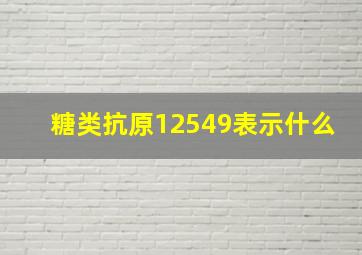 糖类抗原12549表示什么